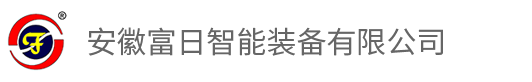 ®
F
安徽富日智能装备有限公司